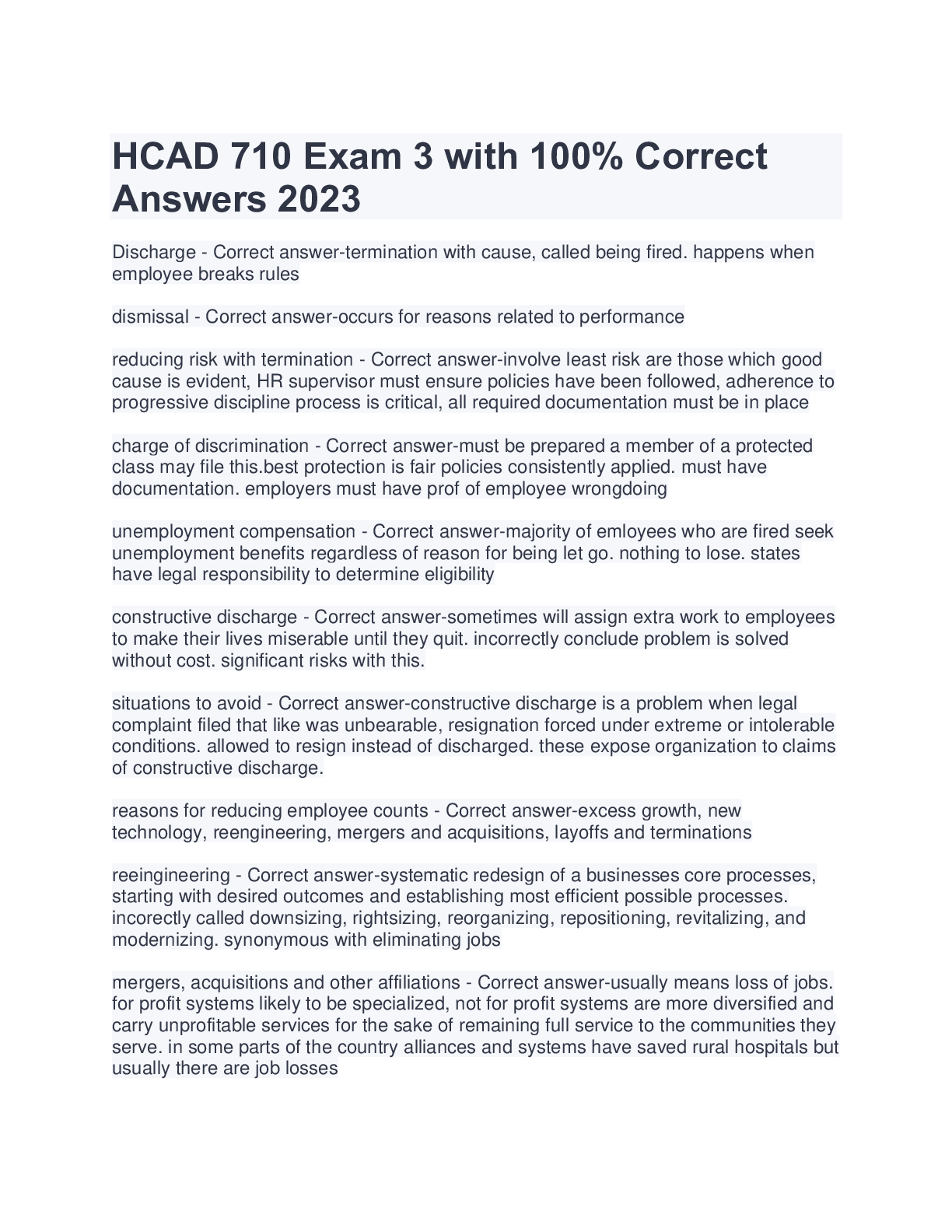 HCAD 710 Exam 3 with 100% Correct Answers 2023

Discharge - Correct answer-termination with cause, called being fired. happens when employee breaks rules

dismissal - Correct answer-occurs for reasons related to performance

reducing risk with termination - Correct answer-involve least risk are those which good cause is evident, HR supervisor must ensure policies have been followed, adherence to progressive discipline process is critical, all required documentation must be in place

charge of discrimination - Correct answer-must be prepared a member of a protected class may file this.best protection is fair policies consistently applied. must have documentation. employers must have prof of employee wrongdoing

unemployment compensation - Correct answer-majority of emloyees who are fired seek unemployment benefits regardless of reason for being let go. nothing to lose. states have legal responsibility to determine eligibility

constructive discharge - Correct answer-sometimes will assign extra work to employees to make their lives miserable until they quit. incorrectly conclude problem is solved without cost. significant risks with this.

situations to avoid - Correct answer-constructive discharge is a problem when legal complaint filed that like was unbearable, resignation forced under extreme or intolerable conditions. allowed to resign instead of discharged. these expose organization to claims of constructive discharge.

reasons for reducing employee counts - Correct answer-excess growth, new technology, reengineering, mergers and acquisitions, layoffs and terminations

reeingineering - Correct answer-systematic redesign of a businesses core processes, starting with desired outcomes and establishing most efficient possible processes. incorectly called downsizing, rightsizing, reorganizing, repositioning, revitalizing, and modernizing. synonymous with eliminating jobs

mergers, acquisitions and other affiliations - Correct answer-usually means loss of jobs. for profit systems likely to be specialized, not for profit systems are more diversified and carry unprofitable services for the sake of remaining full service to the communities they serve. in some parts of the country alliances and systems have saved rural hospitals but usually there are job losses